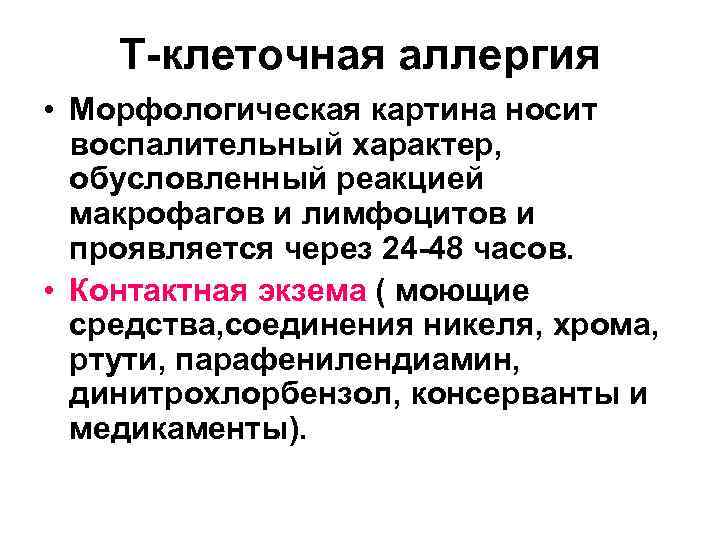 Т-клеточная аллергия

• Морфологическая картина носит воспалительный характер, обусловленный реакцией макрофагов и лимфоцитов и проявляется через 24-48 часов.

• Контактная экзема ( моющие средства,соединения никеля, хрома, ртути, парафенилендиамин, динитрохлорбензол, консерванты и медикаменты).